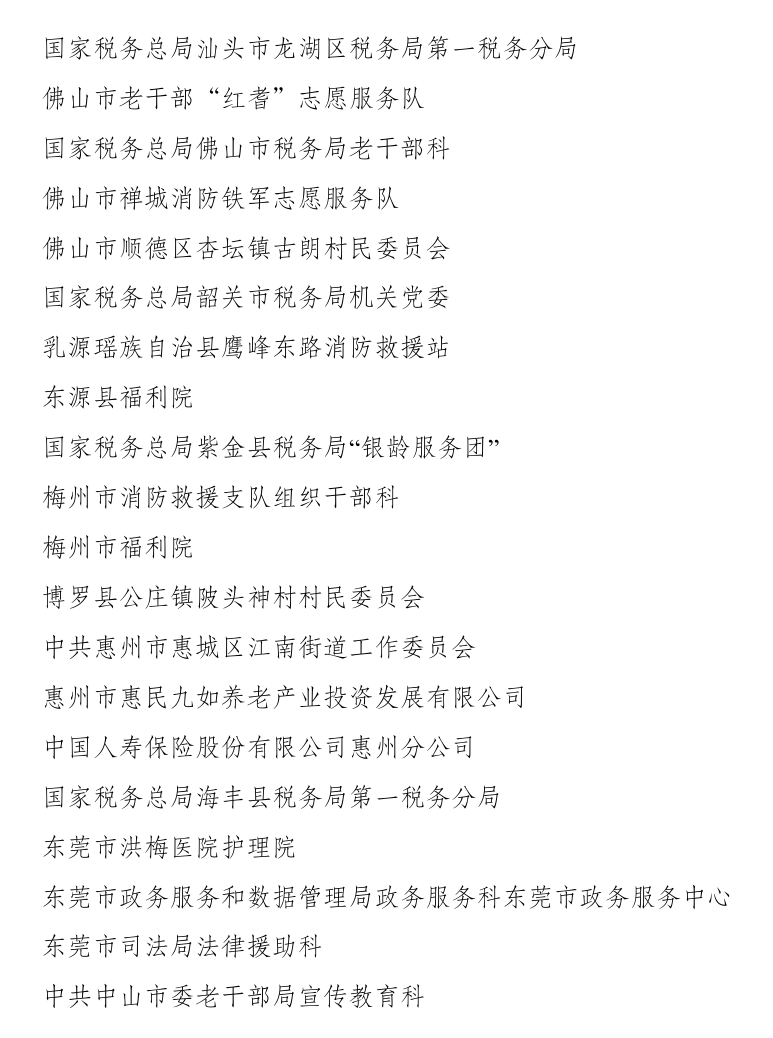 国家税务总局汕头市龙湖区税务局第一税务分局

佛山市老干部“红耆”志愿服务队

国家税务总局佛山市税务局老干部科

佛山市禅城消防铁军志愿服务队

佛山市顺德区杏坛镇古朗村民委员会

国家税务总局韶关市税务局机关党委

乳源瑶族自治县鹰峰东路消防救援站

东源县福利院

国家税务总局紫金县税务局“银龄服务团”

梅州市消防救援支队组织干部科

梅州市福利院

博罗县公庄镇陂头神村村民委员会

中共惠州市惠城区江南街道工作委员会

惠州市惠民九如养老产业投资发展有限公司

中国人寿保险股份有限公司惠州分公司

国家税务总局海丰县税务局第一税务分局

东莞市洪梅医院护理院

东莞市政务服务和数据管理局政务服务科东莞市政务服务中心

东莞市司法局法律援助科

中共中山市委老干部局宣传教育科